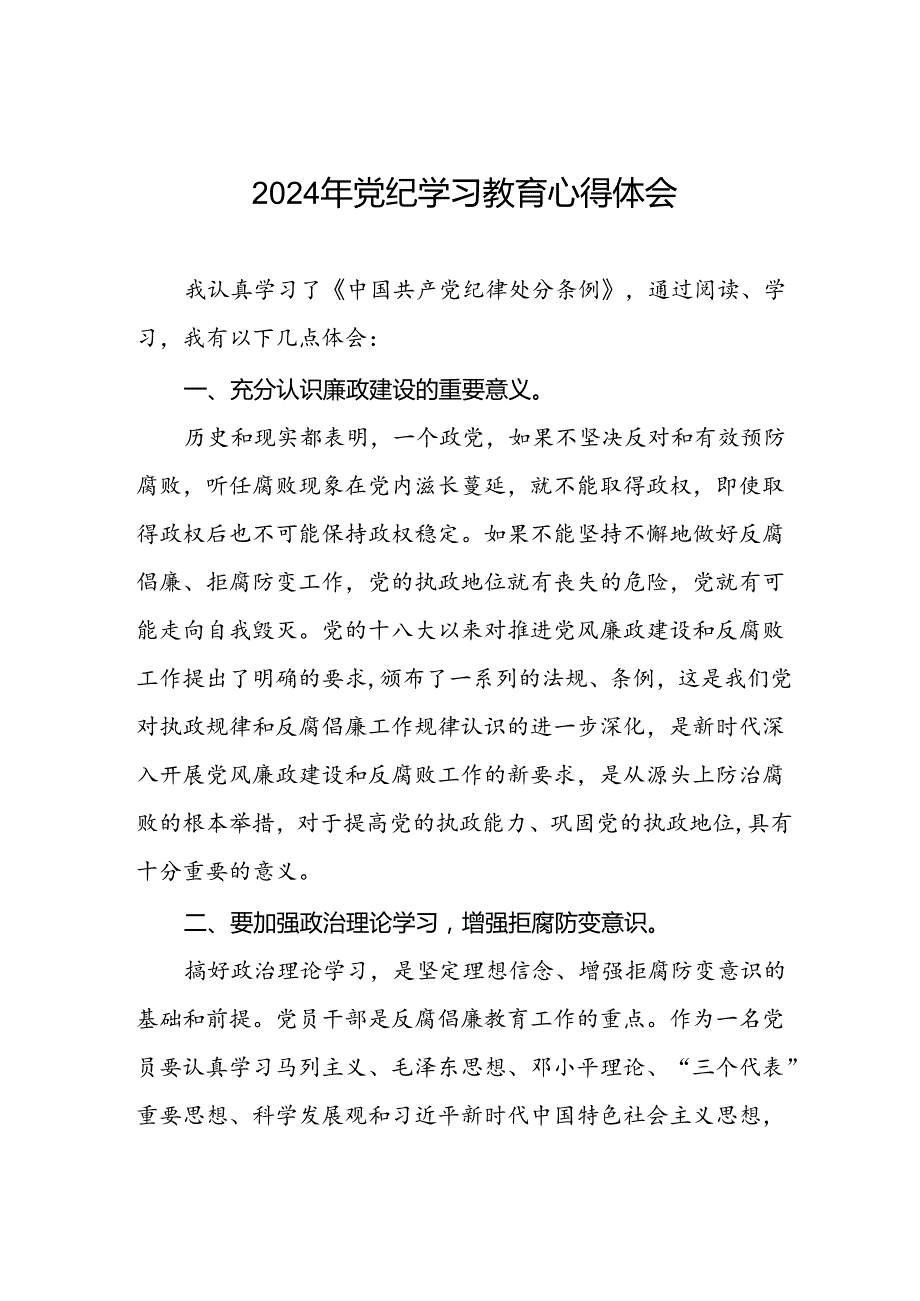 2024年党纪学习教育心得体会

我认真学习了《中国共产党纪律处分条例》，通过阅读、学习，我有以下几点体会：

一、充分认识廉政建设的重要意义。

历史和现实都表明，一个政党，如果不坚决反对和有效预防腐败，听任腐败现象在党内滋长蔓延，就不能取得政权，即使取得政权后也不可能保持政权稳定。如果不能坚持不懈地做好反腐倡廉、拒腐防变工作，党的执政地位就有丧失的危险，党就有可能走向自我毁灭。党的十八大以来对推进党风廉政建设和反腐败工作提出了明确的要求，颁布了一系列的法规、条例，这是我们党对执政规律和反腐倡廉工作规律认识的进一步深化，是新时代深入开展党风廉政建设和反腐败工作的新要求，是从源头上防治腐败的根本举措，对于提高党的执政能力、巩固党的执政地位，具有十分重要的意义。

二、要加强政治理论学习，增强拒腐防变意识。

搞好政治理论学习，是坚定理想信念、增强拒腐防变意识的基础和前提。党员干部是反腐倡廉教育工作的重点。作为一名党员要认真学习马列主义、毛泽东思想、邓小平理论、“三个代表”重要思想、科学发展观和习近平新时代中国特色社会主义思想，